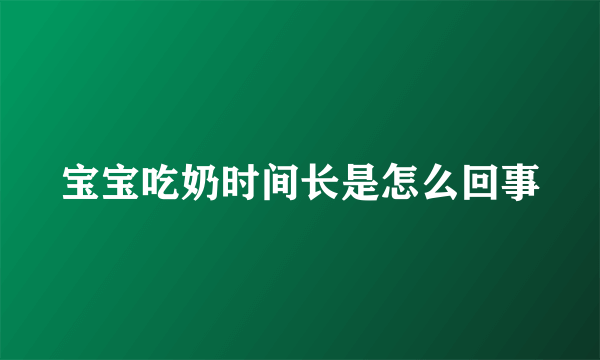 宝宝吃奶时间长是怎么回事